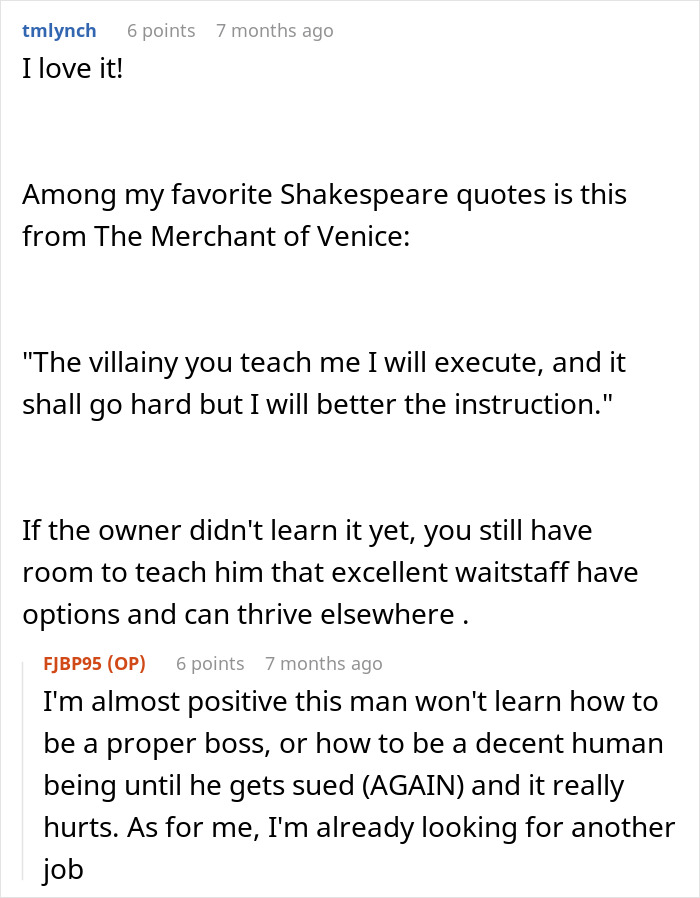 tmlynch 6 points 7 months ago

I love it!

Among my favorite Shakespeare quotes is this from The Merchant of Venice:

"The villainy you teach me I will execute, and it shall go hard but I will better the instruction."

If the owner didn't learn it yet, you still have room to teach him that excellent waitstaff have options and can thrive elsewhere .

FJBP95 (OP) 6 points 7 months ago

I'm almost positive this man won't learn how to be a proper boss, or how to be a decent human being until he gets sued (AGAIN) and it really hurts. As for me, I'm already looking for another job